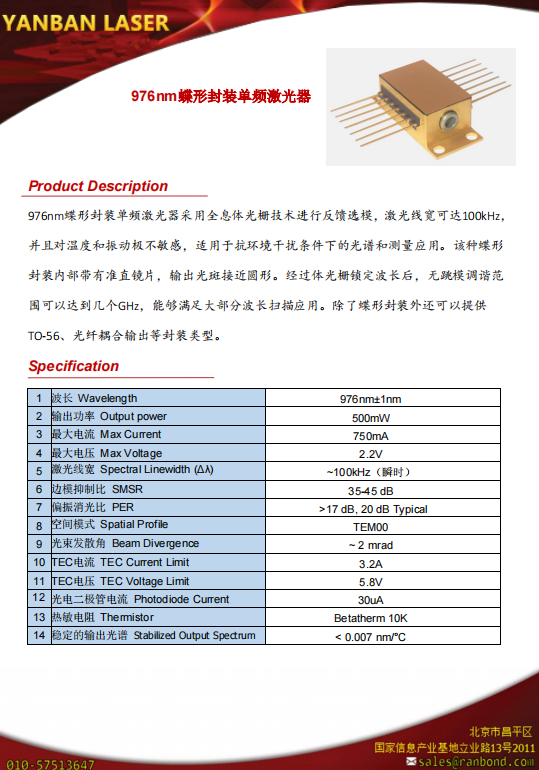 YANBAN LASER

976nm蝶形封装单频激光器

Product Description

976nm蝶形封装单频激光器采用全息体光栅技术进行反馈选模，激光线宽可达100kHz，并且对温度和振动极不敏感，适用于抗环境干扰条件下的光谱和测量应用。该种蝶形封装内部带有准直镜片，输出光斑接近圆形。经过体光栅锁定波长后，无跳模调谐范围可以达到几个GHz，能够满足大部分波长扫描应用。除了蝶形封装外还可以提供TO-56、光纤耦合输出等封装类型。

Specification

| 1 | 波长 Wavelength | 976nm±1nm |
|---|---|---|
| 2 | 输出功率 Output power | 500mW |
| 3 | 最大电流 Max Current | 750mA |
| 4 | 最大电压 Max Voltage | 2.2V |
| 5 | 激光线宽 Spectral Linewidth (Δλ) | ~100kHz（瞬时） |
| 6 | 边模抑制比 SMSR | 35-45 dB |
| 7 | 偏振消光比 PER | >17 dB, 20 dB Typical |
| 8 | 空间模式 Spatial Profile | TEM00 |
| 9 | 光束发散角 Beam Divergence | ~ 2 mrad |
| 10 | TEC电流 TEC Current Limit | 3.2A |
| 11 | TEC电压 TEC Voltage Limit | 5.8V |
| 12 | 光电二极管电流 Photodiode Current | 30uA |
| 13 | 热敏电阻 Thermistor | Betatherm 10K |
| 14 | 稳定的输出光谱 Stabilized Output Spectrum | < 0.007 nm/°C |

北京市昌平区
国家信息产业基地立业路13号2011
010-57513647
sales@ranbond.com